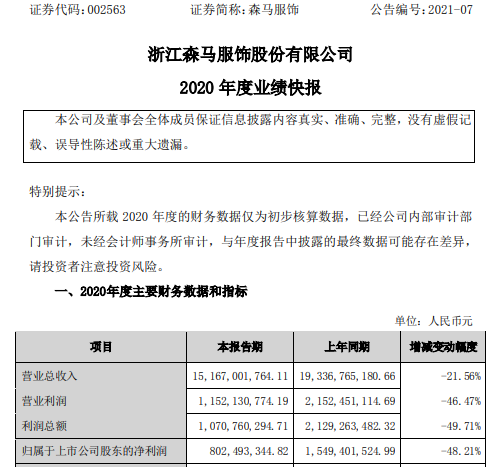 证券代码：002563　　证券简称：森马服饰　　公告编号：2021-07

浙江森马服饰股份有限公司

2020 年度业绩快报

本公司及董事会全体成员保证信息披露内容真实、准确、完整，没有虚假记载、误导性陈述或重大遗漏。

特别提示：

本公告所载 2020 年度的财务数据仅为初步核算数据，已经公司内部审计部门审计，未经会计师事务所审计，与年度报告中披露的最终数据可能存在差异，请投资者注意投资风险。

一、2020年度主要财务数据和指标

单位：人民币元

| 项目 | 本报告期 | 上年同期 | 增减变动幅度 |
|---|---|---|---|
| 营业总收入 | 15,167,001,764.11 | 19,336,765,180.66 | -21.56% |
| 营业利润 | 1,152,130,774.19 | 2,152,451,114.69 | -46.47% |
| 利润总额 | 1,070,760,294.71 | 2,129,263,482.32 | -49.71% |
| 归属于上市公司股东的净利润 | 802,493,344.82 | 1,549,401,524.99 | -48.21% |